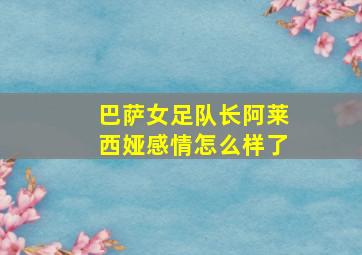 巴萨女足队长阿莱西娅感情怎么样了